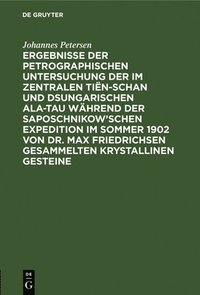 DE GRUYTER

Johannes Petersen

ERGEBNISSE DER PETROGRAPHISCHEN UNTERSUCHUNG DER IM ZENTRALEN TIËN-SCHAN UND DSUNGARISCHEN ALA-TAU WÄHREND DER SAPOSCHNIKOW'SCHEN EXPEDITION IM SOMMER 1902 VON DR. MAX FRIEDRICHSEN GESAMMELTEN KRYSTALLINEN GESTEINE

DE
G